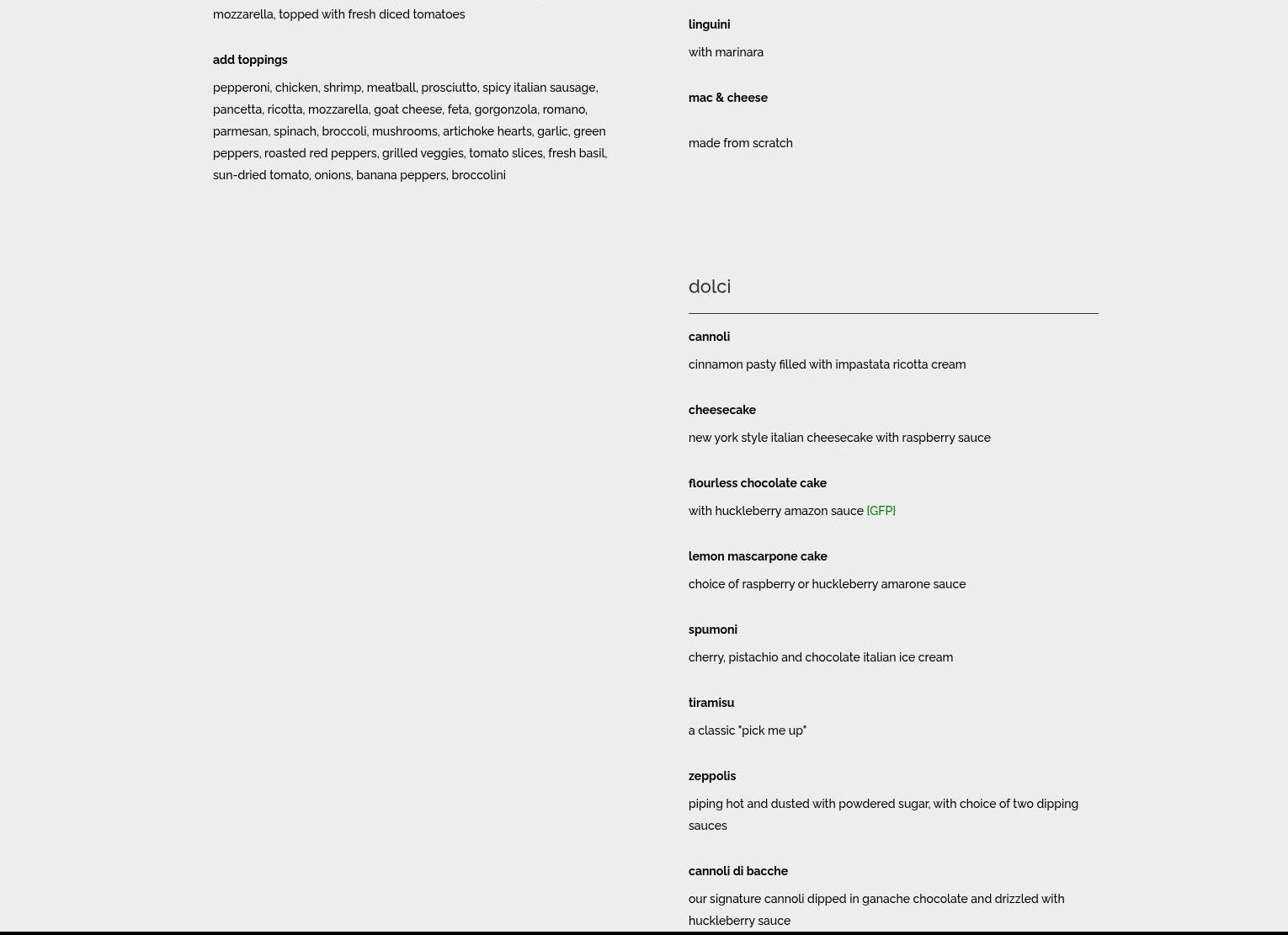 mozzarella, topped with fresh diced tomatoes

add toppings

pepperoni, chicken, shrimp, meatball, prosciutto, spicy italian sausage, pancetta, ricotta, mozzarella, goat cheese, feta, gorgonzola, romano, parmesan, spinach, broccoli, mushrooms, artichoke hearts, garlic, green peppers, roasted red peppers, grilled veggies, tomato slices, fresh basil, sun-dried tomato, onions, banana peppers, broccolini

linguini

with marinara

mac & cheese

made from scratch

dolci

cannoli

cinnamon pasty filled with impastata ricotta cream

cheesecake

new york style italian cheesecake with raspberry sauce

flourless chocolate cake

with huckleberry amazon sauce [GFP]

lemon mascarpone cake

choice of raspberry or huckleberry amarone sauce

spumoni

cherry, pistachio and chocolate italian ice cream

tiramisu

a classic "pick me up"

zeppolis

piping hot and dusted with powdered sugar, with choice of two dipping sauces

cannoli di bacche

our signature cannoli dipped in ganache chocolate and drizzled with huckleberry sauce